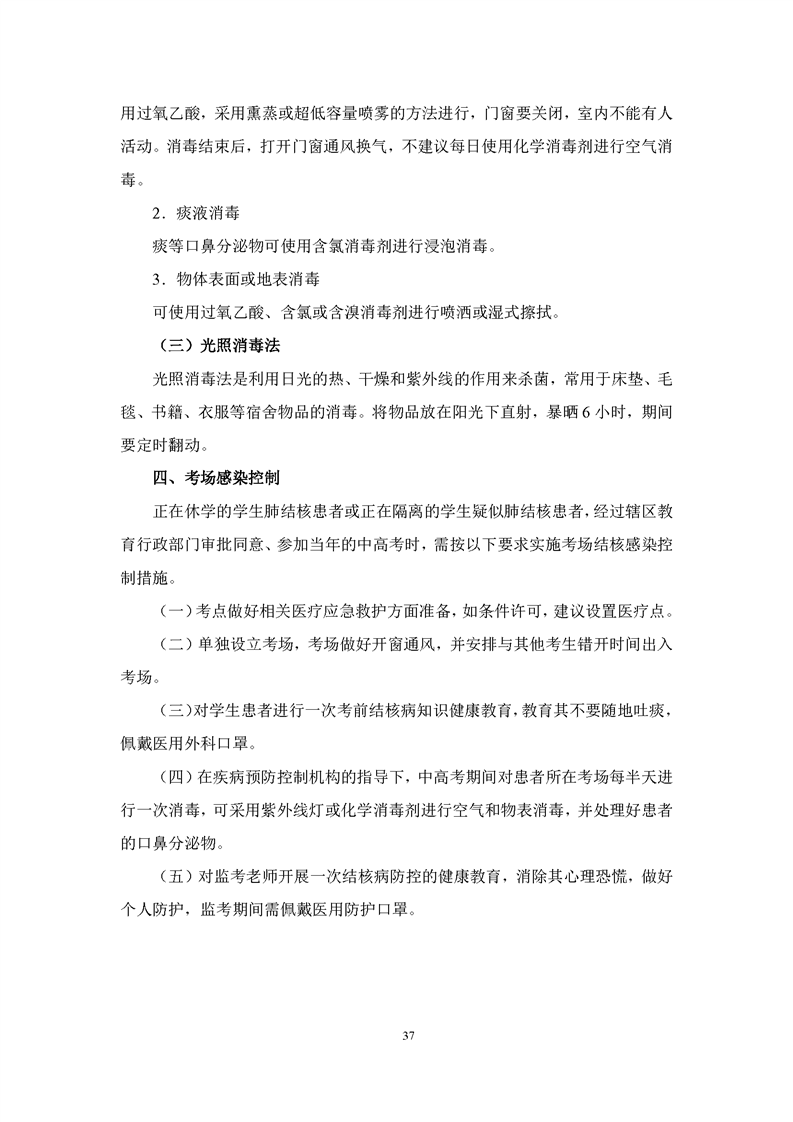 用过氧乙酸，采用熏蒸或超低容量喷雾的方法进行，门窗要关闭，室内不能有人活动。消毒结束后，打开门窗通风换气，不建议每日使用化学消毒剂进行空气消毒。

2．痰液消毒

痰等口鼻分泌物可使用含氯消毒剂进行浸泡消毒。

3．物体表面或地表消毒

可使用过氧乙酸、含氯或含溴消毒剂进行喷洒或湿式擦拭。

（三）光照消毒法

光照消毒法是利用日光的热、干燥和紫外线的作用来杀菌，常用于床垫、毛毯、书籍、衣服等宿舍物品的消毒。将物品放在阳光下直射，暴晒6小时，期间要定时翻动。

四、考场感染控制

正在休学的学生肺结核患者或正在隔离的学生疑似肺结核患者，经过辖区教育行政部门审批同意、参加当年的中高考时，需按以下要求实施考场结核感染控制措施。

（一）考点做好相关医疗应急救护方面准备，如条件许可，建议设置医疗点。

（二）单独设立考场，考场做好开窗通风，并安排与其他考生错开时间出入考场。

（三）对学生患者进行一次考前结核病知识健康教育，教育其不要随地吐痰，佩戴医用外科口罩。

（四）在疾病预防控制机构的指导下，中高考期间对患者所在考场每半天进行一次消毒，可采用紫外线灯或化学消毒剂进行空气和物表消毒，并处理好患者的口鼻分泌物。

（五）对监考老师开展一次结核病防控的健康教育，消除其心理恐慌，做好个人防护，监考期间需佩戴医用防护口罩。

37